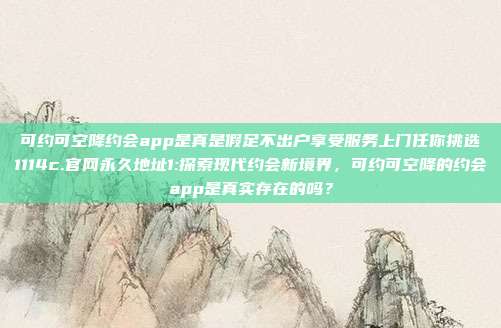 可约可空降约会app是真是假足不出户享受服务上门任你挑选1114c.官网永久地址1:探索现代约会新境界，可约可空降的约会app是真实存在的吗？